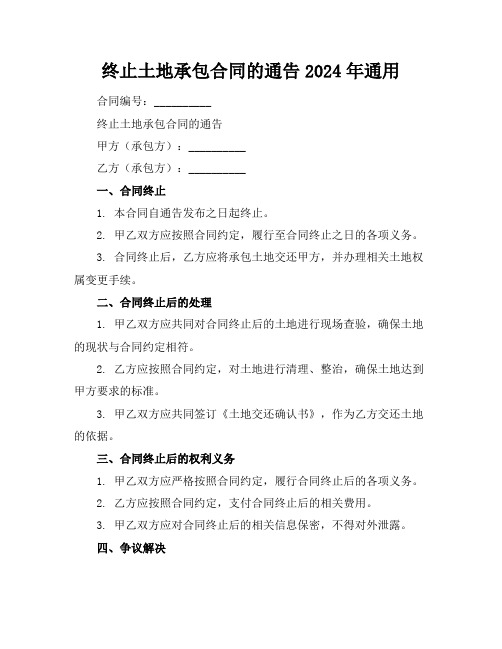 终止土地承包合同的通告 2024 年通用

合同编号：__________

终止土地承包合同的通告

甲方（承包方）：__________

乙方（承包方）：__________

一、合同终止

1. 本合同自通告发布之日起终止。

2. 甲乙双方应按照合同约定，履行至合同终止之日的各项义务。

3. 合同终止后，乙方应将承包土地交还甲方，并办理相关土地权属变更手续。

二、合同终止后的处理

1. 甲乙双方应共同对合同终止后的土地进行现场查验，确保土地的现状与合同约定相符。

2. 乙方应按照合同约定，对土地进行清理、整治，确保土地达到甲方要求的标准。

3. 甲乙双方应共同签订《土地交还确认书》，作为乙方交还土地的依据。

三、合同终止后的权利义务

1. 甲乙双方应严格按照合同约定，履行合同终止后的各项义务。

2. 乙方应按照合同约定，支付合同终止后的相关费用。

3. 甲乙双方应对合同终止后的相关信息保密，不得对外泄露。

四、争议解决